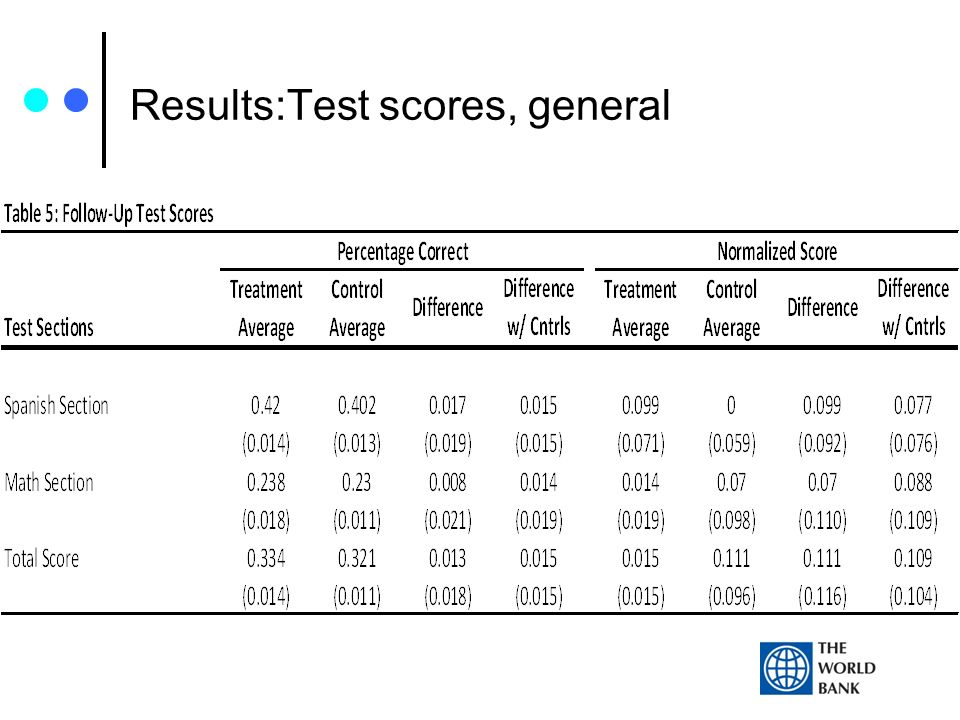 Results:Test scores, general

Table 5: Follow-Up Test Scores

| Test Sections | Percentage Correct: Treatment Average | Percentage Correct: Control Average | Percentage Correct: Difference | Percentage Correct: Difference w/ Cntrls | Normalized Score: Treatment Average | Normalized Score: Control Average | Normalized Score: Difference | Normalized Score: Difference w/ Cntrls |
|---|---|---|---|---|---|---|---|---|
| Spanish Section | 0.42 | 0.402 | 0.017 | 0.015 | 0.099 | 0 | 0.099 | 0.077 |
| | (0.014) | (0.013) | (0.019) | (0.015) | (0.071) | (0.059) | (0.092) | (0.076) |
| Math Section | 0.238 | 0.23 | 0.008 | 0.014 | 0.014 | 0.07 | 0.07 | 0.088 |
| | (0.018) | (0.011) | (0.021) | (0.019) | (0.019) | (0.098) | (0.110) | (0.109) |
| Total Score | 0.334 | 0.321 | 0.013 | 0.015 | 0.015 | 0.111 | 0.111 | 0.109 |
| | (0.014) | (0.011) | (0.018) | (0.015) | (0.015) | (0.096) | (0.116) | (0.104) |

THE WORLD BANK